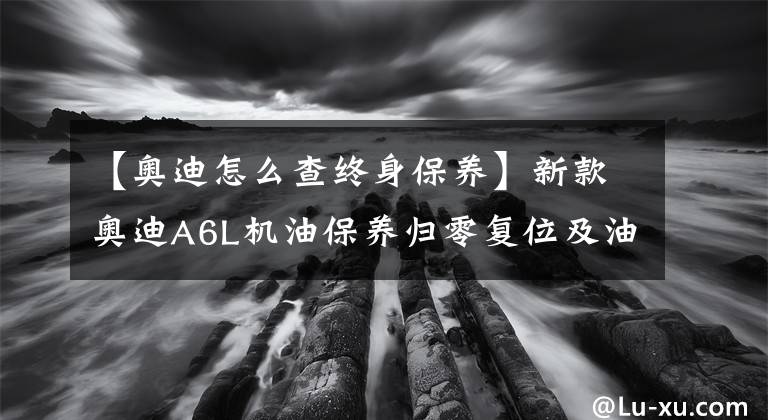 【奥迪怎么查终身保养】新款奥迪A6L机油保养归零复位及油

@Lu-xu.com